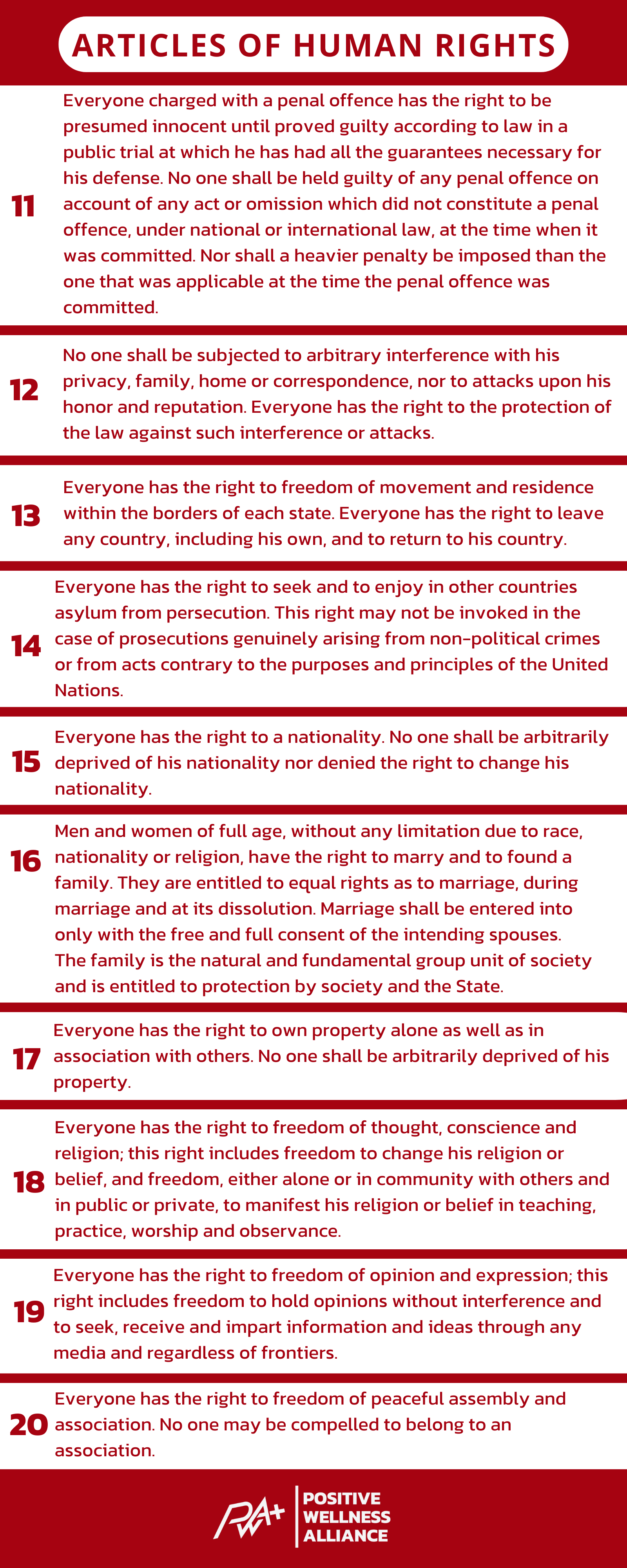 ARTICLES OF HUMAN RIGHTS

11 Everyone charged with a penal offence has the right to be presumed innocent until proved guilty according to law in a public trial at which he has had all the guarantees necessary for his defense. No one shall be held guilty of any penal offence on account of any act or omission which did not constitute a penal offence, under national or international law, at the time when it was committed. Nor shall a heavier penalty be imposed than the one that was applicable at the time the penal offence was committed.

12 No one shall be subjected to arbitrary interference with his privacy, family, home or correspondence, nor to attacks upon his honor and reputation. Everyone has the right to the protection of the law against such interference or attacks.

13 Everyone has the right to freedom of movement and residence within the borders of each state. Everyone has the right to leave any country, including his own, and to return to his country.

14 Everyone has the right to seek and to enjoy in other countries asylum from persecution. This right may not be invoked in the case of prosecutions genuinely arising from non-political crimes or from acts contrary to the purposes and principles of the United Nations.

15 Everyone has the right to a nationality. No one shall be arbitrarily deprived of his nationality nor denied the right to change his nationality.

16 Men and women of full age, without any limitation due to race, nationality or religion, have the right to marry and to found a family. They are entitled to equal rights as to marriage, during marriage and at its dissolution. Marriage shall be entered into only with the free and full consent of the intending spouses. The family is the natural and fundamental group unit of society and is entitled to protection by society and the State.

17 Everyone has the right to own property alone as well as in association with others. No one shall be arbitrarily deprived of his property.

18 Everyone has the right to freedom of thought, conscience and religion; this right includes freedom to change his religion or belief, and freedom, either alone or in community with others and in public or private, to manifest his religion or belief in teaching, practice, worship and observance.

19 Everyone has the right to freedom of opinion and expression; this right includes freedom to hold opinions without interference and to seek, receive and impart information and ideas through any media and regardless of frontiers.

20 Everyone has the right to freedom of peaceful assembly and association. No one may be compelled to belong to an association.

PWA+ POSITIVE WELLNESS ALLIANCE